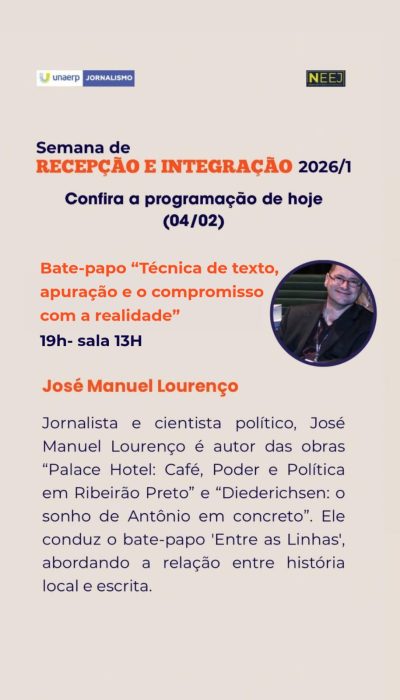 unaerp JORNALISMO

NEEJ

Semana de
RECEPÇÃO E INTEGRAÇÃO 2026/1

Confira a programação de hoje
(04/02)

Bate-papo "Técnica de texto, apuração e o compromisso com a realidade"
19h- sala 13H

José Manuel Lourenço

Jornalista e cientista político, José Manuel Lourenço é autor das obras "Palace Hotel: Café, Poder e Política em Ribeirão Preto" e "Diederichsen: o sonho de Antônio em concreto". Ele conduz o bate-papo 'Entre as Linhas', abordando a relação entre história local e escrita.